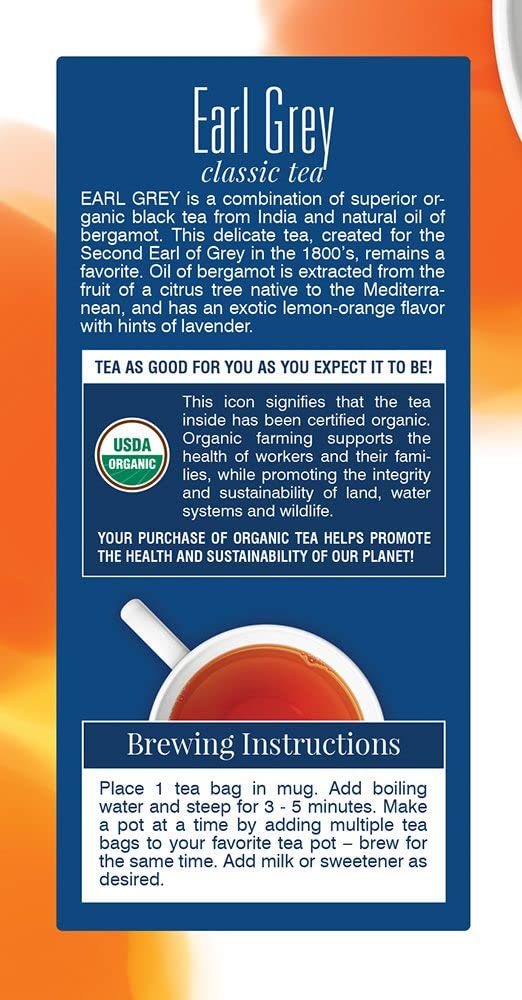 Earl Grey
classic tea

EARL GREY is a combination of superior organic black tea from India and natural oil of bergamot. This delicate tea, created for the Second Earl of Grey in the 1800's, remains a favorite. Oil of bergamot is extracted from the fruit of a citrus tree native to the Mediterranean, and has an exotic lemon-orange flavor with hints of lavender.

TEA AS GOOD FOR YOU AS YOU EXPECT IT TO BE!

USDA ORGANIC

This icon signifies that the tea inside has been certified organic. Organic farming supports the health of workers and their families, while promoting the integrity and sustainability of land, water systems and wildlife.

YOUR PURCHASE OF ORGANIC TEA HELPS PROMOTE THE HEALTH AND SUSTAINABILITY OF OUR PLANET!

Brewing Instructions

Place 1 tea bag in mug. Add boiling water and steep for 3 - 5 minutes. Make a pot at a time by adding multiple tea bags to your favorite tea pot – brew for the same time. Add milk or sweetener as desired.